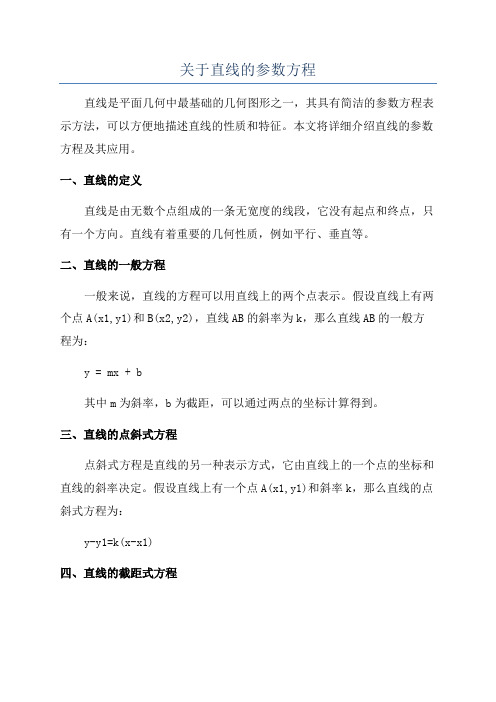 关于直线的参数方程

直线是平面几何中最基础的几何图形之一，其具有简洁的参数方程表示方法，可以方便地描述直线的性质和特征。本文将详细介绍直线的参数方程及其应用。

一、直线的定义

直线是由无数个点组成的一条无宽度的线段，它没有起点和终点，只有一个方向。直线有着重要的几何性质，例如平行、垂直等。

二、直线的一般方程

一般来说，直线的方程可以用直线上的两个点表示。假设直线上有两个点 A(x1,y1)和 B(x2,y2)，直线 AB 的斜率为 k，那么直线 AB 的一般方程为：

y = mx + b

其中 m 为斜率，b 为截距，可以通过两点的坐标计算得到。

三、直线的点斜式方程

点斜式方程是直线的另一种表示方式，它由直线上的一个点的坐标和直线的斜率决定。假设直线上有一个点 A(x1,y1)和斜率 k，那么直线的点斜式方程为：

y-y1=k(x-x1)

四、直线的截距式方程